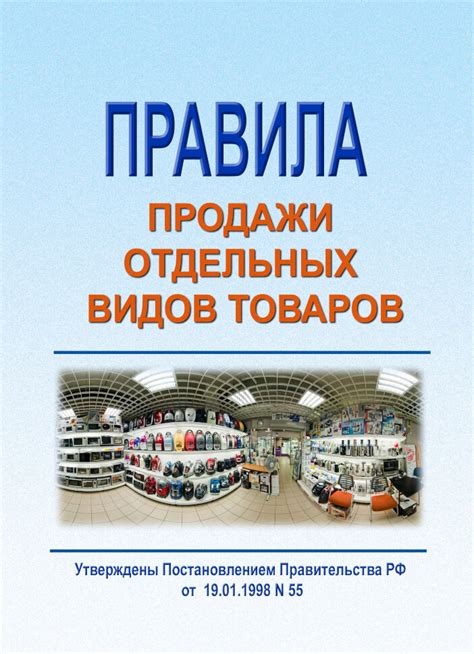 ПРАВИЛА

ПРОДАЖИ ОТДЕЛЬНЫХ ВИДОВ ТОВАРОВ

Утверждены Постановлением Правительства РФ от 19.01.1998 N 55